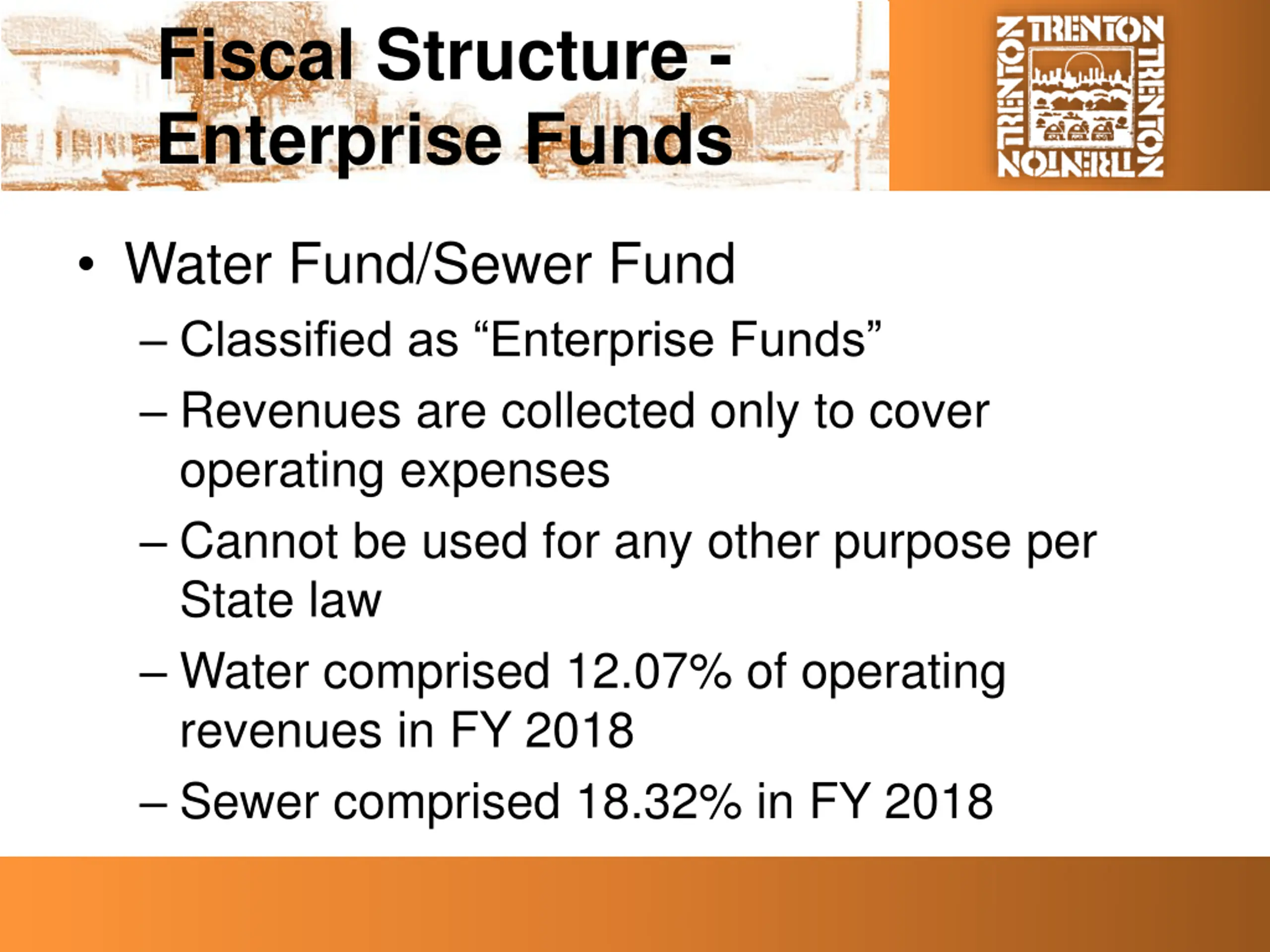 Fiscal Structure - Enterprise Funds

TRENTON TRENTON TRENTON TRENTON

• Water Fund/Sewer Fund

– Classified as “Enterprise Funds”

– Revenues are collected only to cover operating expenses

– Cannot be used for any other purpose per State law

– Water comprised 12.07% of operating revenues in FY 2018

– Sewer comprised 18.32% in FY 2018